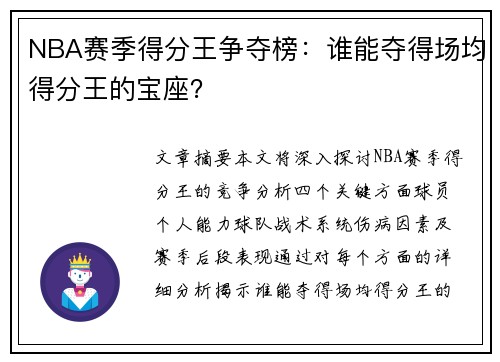 NBA赛季得分王争夺榜：谁能夺得场均得分王的宝座?

文章摘要本文将深入探讨NBA赛季得分王的竞争分析四个关键方面球员个人能力球队战术系统伤病因素及赛季后段表现通过对每个方面的详细分析揭示谁能夺得场均得分王的